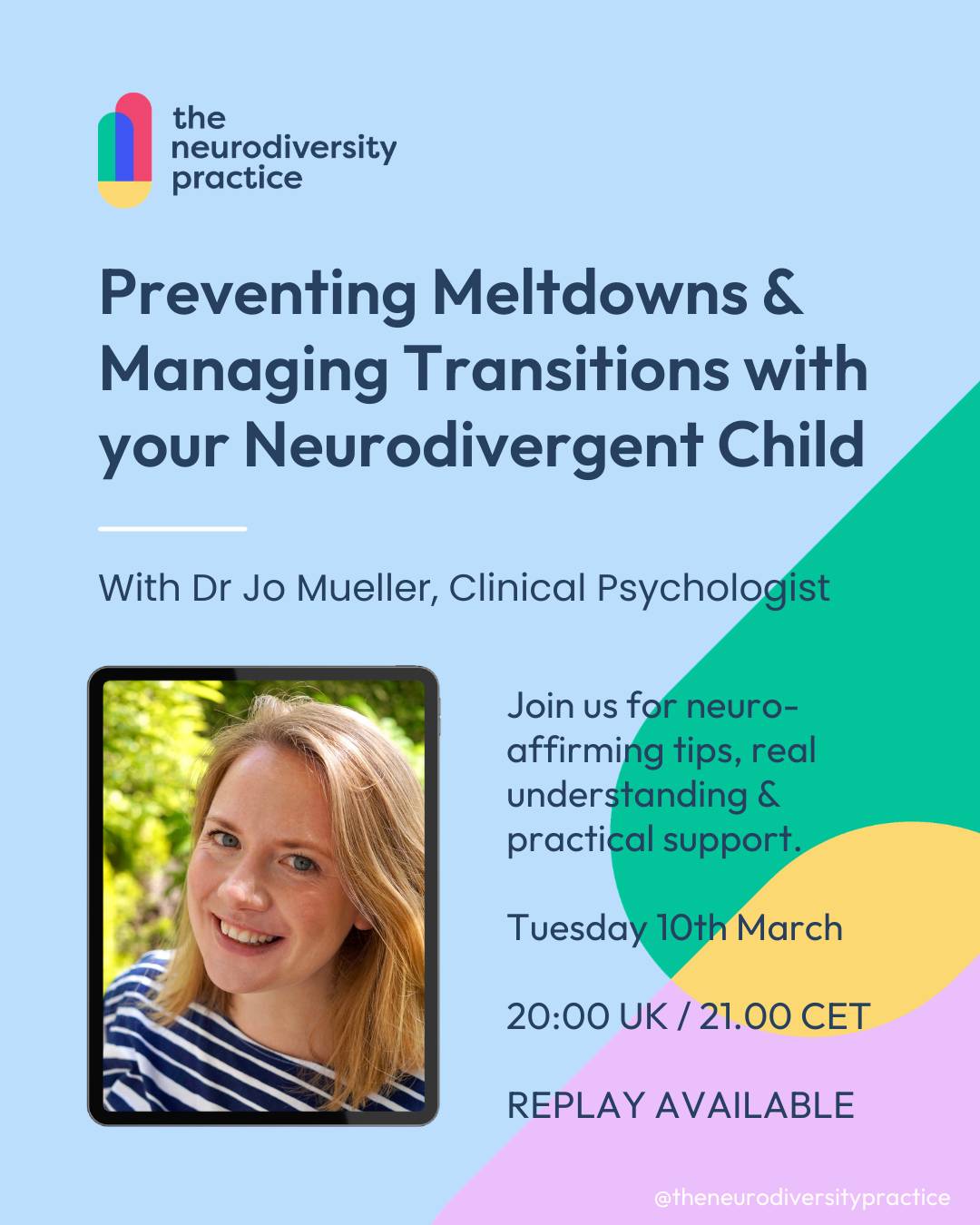 the
neurodiversity
practice

Preventing Meltdowns & Managing Transitions with your Neurodivergent Child

With Dr Jo Mueller, Clinical Psychologist

Join us for neuro-affirming tips, real understanding & practical support.

Tuesday 10th March

20:00 UK / 21.00 CET

REPLAY AVAILABLE

@theneurodiversitypractice